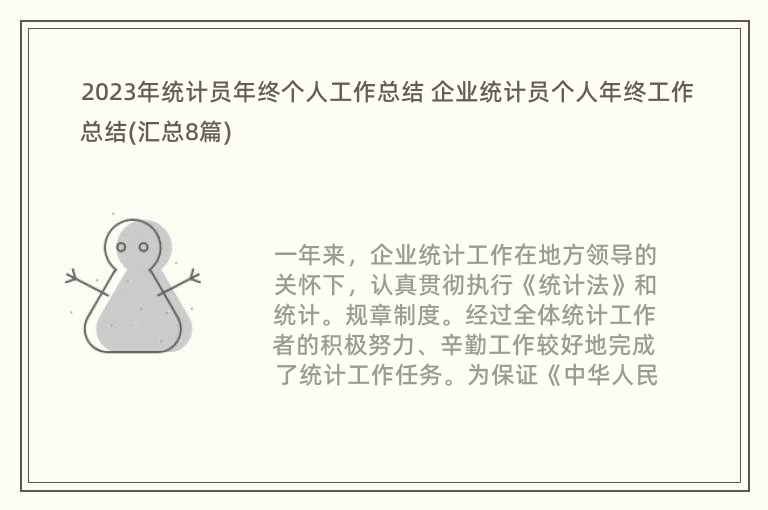 2023年统计员年终个人工作总结 企业统计员个人年终工作总结(汇总8篇)

一年来，企业统计工作在地方领导的关怀下，认真贯彻执行《统计法》和统计。规章制度。经过全体统计工作者的积极努力、辛勤工作较好地完成了统计工作任务。为保证《中华人民